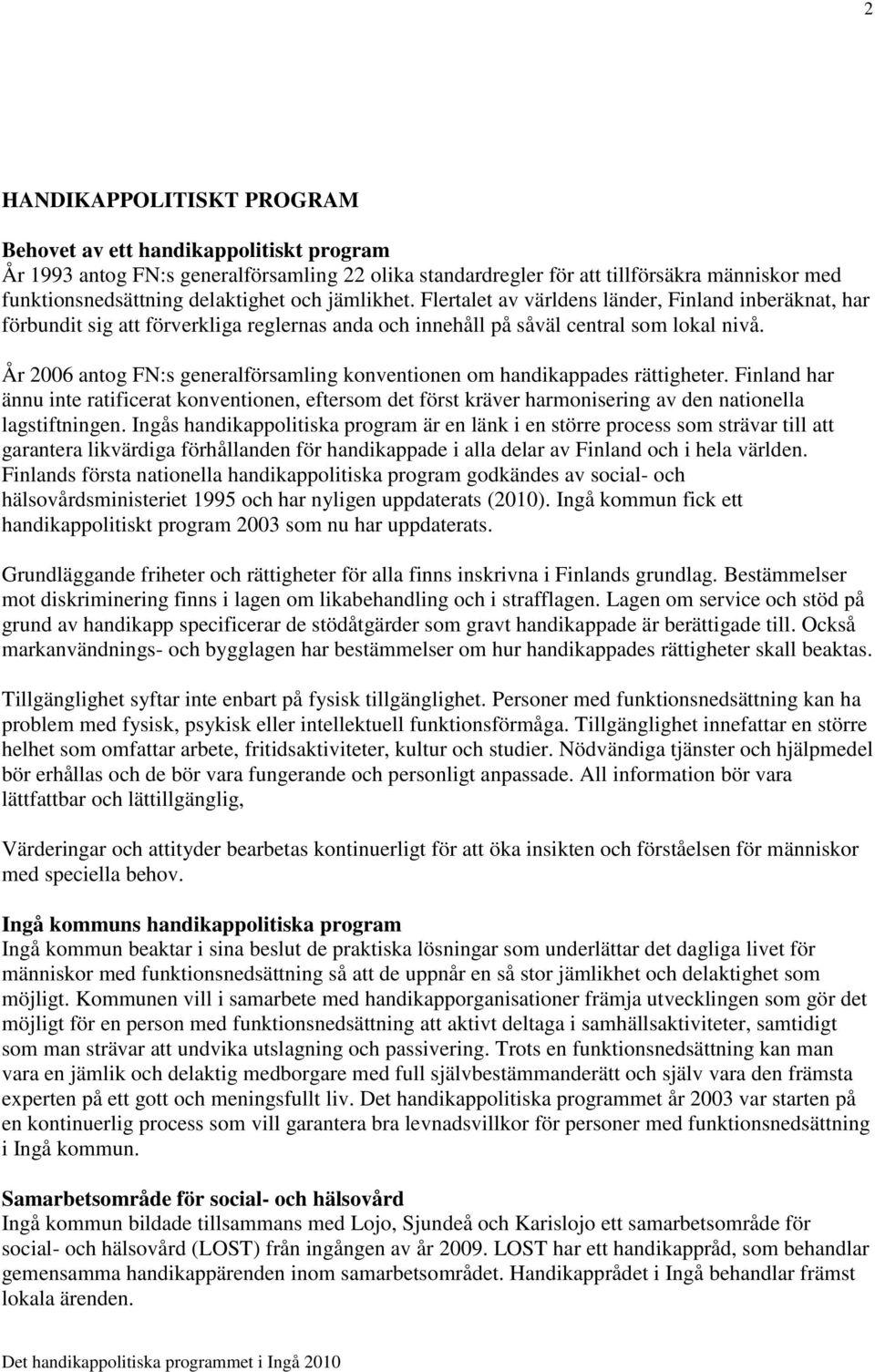 2

HANDIKAPPOLITISKT PROGRAM

Behovet av ett handikappolitiskt program
År 1993 antog FN:s generalförsamling 22 olika standardregler för att tillförsäkra människor med funktionsnedsättning delaktighet och jämlikhet. Flertalet av världens länder, Finland inberäknat, har förbundit sig att förverkliga reglernas anda och innehåll på såväl central som lokal nivå.

År 2006 antog FN:s generalförsamling konventionen om handikappades rättigheter. Finland har ännu inte ratificerat konventionen, eftersom det först kräver harmonisering av den nationella lagstiftningen. Ingås handikappolitiska program är en länk i en större process som strävar till att garantera likvärdiga förhållanden för handikappade i alla delar av Finland och i hela världen. Finlands första nationella handikappolitiska program godkändes av social- och hälsovårdsministeriet 1995 och har nyligen uppdaterats (2010). Ingå kommun fick ett handikappolitiskt program 2003 som nu har uppdaterats.

Grundläggande friheter och rättigheter för alla finns inskrivna i Finlands grundlag. Bestämmelser mot diskriminering finns i lagen om likabehandling och i strafflagen. Lagen om service och stöd på grund av handikapp specificerar de stödåtgärder som gravt handikappade är berättigade till. Också markanvändnings- och bygglagen har bestämmelser om hur handikappades rättigheter skall beaktas.

Tillgänglighet syftar inte enbart på fysisk tillgänglighet. Personer med funktionsnedsättning kan ha problem med fysisk, psykisk eller intellektuell funktionsförmåga. Tillgänglighet innefattar en större helhet som omfattar arbete, fritidsaktiviteter, kultur och studier. Nödvändiga tjänster och hjälpmedel bör erhållas och de bör vara fungerande och personligt anpassade. All information bör vara lättfattbar och lättillgänglig,

Värderingar och attityder bearbetas kontinuerligt för att öka insikten och förståelsen för människor med speciella behov.

Ingå kommuns handikappolitiska program
Ingå kommun beaktar i sina beslut de praktiska lösningar som underlättar det dagliga livet för människor med funktionsnedsättning så att de uppnår en så stor jämlikhet och delaktighet som möjligt. Kommunen vill i samarbete med handikapporganisationer främja utvecklingen som gör det möjligt för en person med funktionsnedsättning att aktivt deltaga i samhällsaktiviteter, samtidigt som man strävar att undvika utslagning och passivering. Trots en funktionsnedsättning kan man vara en jämlik och delaktig medborgare med full självbestämmanderätt och själv vara den främsta experten på ett gott och meningsfullt liv. Det handikappolitiska programmet år 2003 var starten på en kontinuerlig process som vill garantera bra levnadsvillkor för personer med funktionsnedsättning i Ingå kommun.

Samarbetsområde för social- och hälsovård
Ingå kommun bildade tillsammans med Lojo, Sjundeå och Karislojo ett samarbetsområde för social- och hälsovård (LOST) från ingången av år 2009. LOST har ett handikappråd, som behandlar gemensamma handikappärenden inom samarbetsområdet. Handikapprådet i Ingå behandlar främst lokala ärenden.

Det handikappolitiska programmet i Ingå 2010